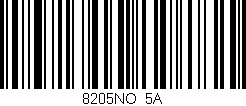 8205NO 5A